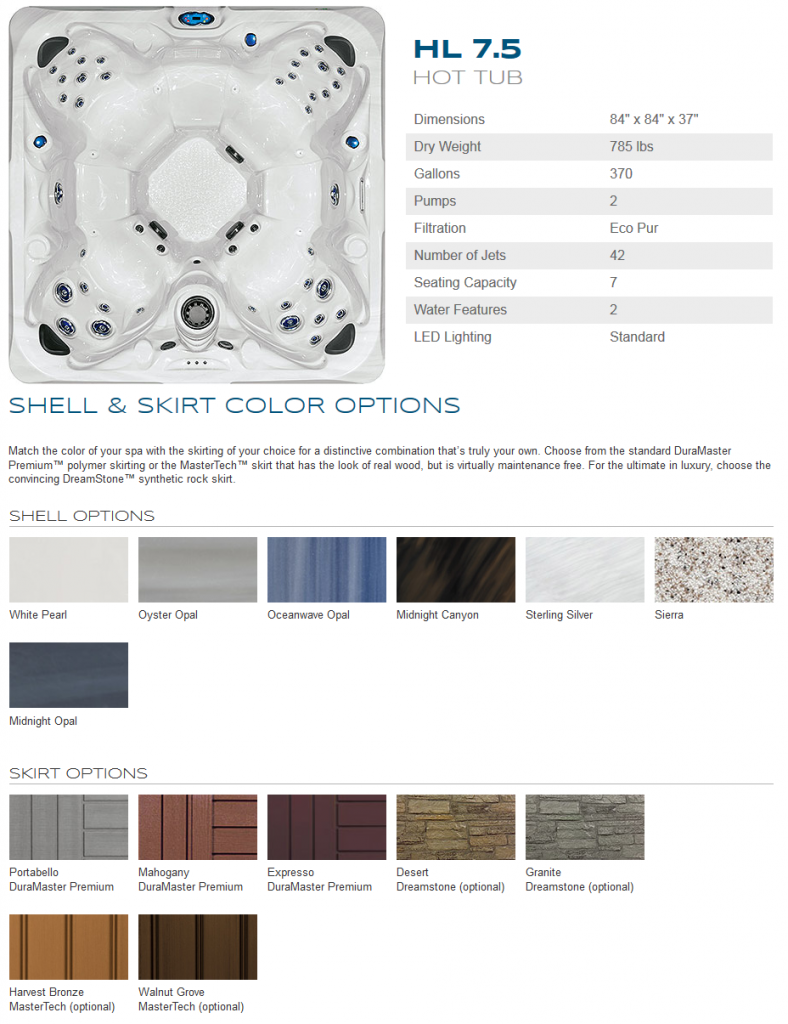 HL 7.5
HOT TUB

| | |
|---|---|
| Dimensions | 84" x 84" x 37" |
| Dry Weight | 785 lbs |
| Gallons | 370 |
| Pumps | 2 |
| Filtration | Eco Pur |
| Number of Jets | 42 |
| Seating Capacity | 7 |
| Water Features | 2 |
| LED Lighting | Standard |

SHELL & SKIRT COLOR OPTIONS

Match the color of your spa with the skirting of your choice for a distinctive combination that's truly your own. Choose from the standard DuraMaster Premium™ polymer skirting or the MasterTech™ skirt that has the look of real wood, but is virtually maintenance free. For the ultimate in luxury, choose the convincing DreamStone™ synthetic rock skirt.

SHELL OPTIONS

White Pearl
Oyster Opal
Oceanwave Opal
Midnight Canyon
Sterling Silver
Sierra
Midnight Opal

SKIRT OPTIONS

Portabello DuraMaster Premium
Mahogany DuraMaster Premium
Expresso DuraMaster Premium
Desert Dreamstone (optional)
Granite Dreamstone (optional)
Harvest Bronze MasterTech (optional)
Walnut Grove MasterTech (optional)